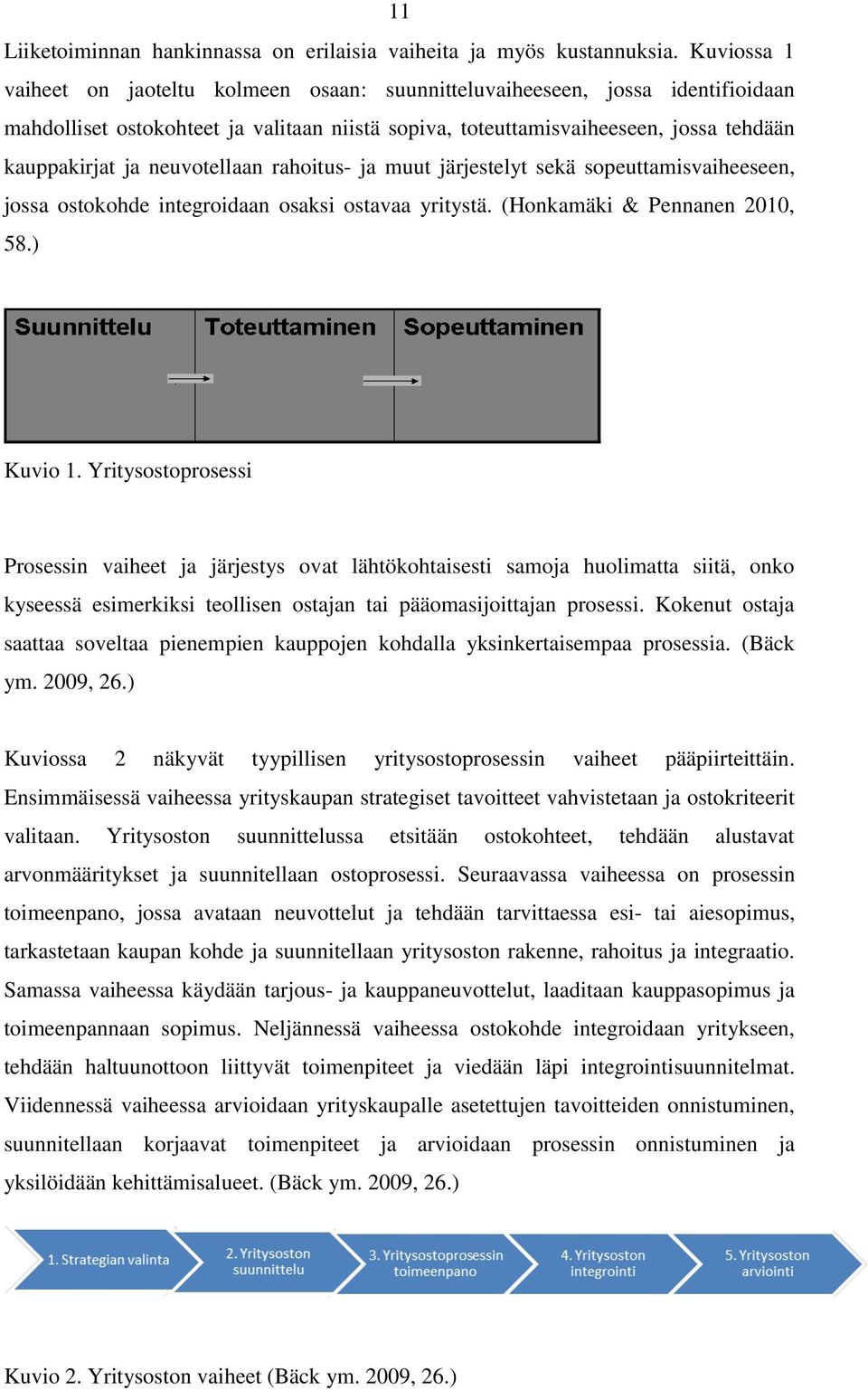 11

Liiketoiminnan hankinnassa on erilaisia vaiheita ja myös kustannuksia. Kuviossa 1 vaiheet on jaoteltu kolmeen osaan: suunnitteluvaiheeseen, jossa identifioidaan mahdolliset ostokohteet ja valitaan niistä sopiva, toteuttamisvaiheeseen, jossa tehdään kauppakirjat ja neuvotellaan rahoitus- ja muut järjestelyt sekä sopeuttamisvaiheeseen, jossa ostokohde integroidaan osaksi ostavaa yritystä. (Honkamäki & Pennanen 2010, 58.)

Suunnittelu Toteuttaminen Sopeuttaminen

Kuvio 1. Yritysostoprosessi

Prosessin vaiheet ja järjestys ovat lähtökohtaisesti samoja huolimatta siitä, onko kyseessä esimerkiksi teollisen ostajan tai pääomasijoittajan prosessi. Kokenut ostaja saattaa soveltaa pienempien kauppojen kohdalla yksinkertaisempaa prosessia. (Bäck ym. 2009, 26.)

Kuviossa 2 näkyvät tyypillisen yritysostoprosessin vaiheet pääpiirteittäin. Ensimmäisessä vaiheessa yrityskaupan strategiset tavoitteet vahvistetaan ja ostokriteerit valitaan. Yritysoston suunnittelussa etsitään ostokohteet, tehdään alustavat arvonmääritykset ja suunnitellaan ostoprosessi. Seuraavassa vaiheessa on prosessin toimeenpano, jossa avataan neuvottelut ja tehdään tarvittaessa esi- tai aiesopimus, tarkastetaan kaupan kohde ja suunnitellaan yritysoston rakenne, rahoitus ja integraatio. Samassa vaiheessa käydään tarjous- ja kauppaneuvottelut, laaditaan kauppasopimus ja toimeenpannaan sopimus. Neljännessä vaiheessa ostokohde integroidaan yritykseen, tehdään haltuunottoon liittyvät toimenpiteet ja viedään läpi integrointisuunnitelmat. Viidennessä vaiheessa arvioidaan yrityskaupalle asetettujen tavoitteiden onnistuminen, suunnitellaan korjaavat toimenpiteet ja arvioidaan prosessin onnistuminen ja yksilöidään kehittämisalueet. (Bäck ym. 2009, 26.)

1. Strategian valinta 2. Yritysoston suunnittelu 3. Yritysostoprosessin toimeenpano 4. Yritysoston integrointi 5. Yritysoston arviointi

Kuvio 2. Yritysoston vaiheet (Bäck ym. 2009, 26.)